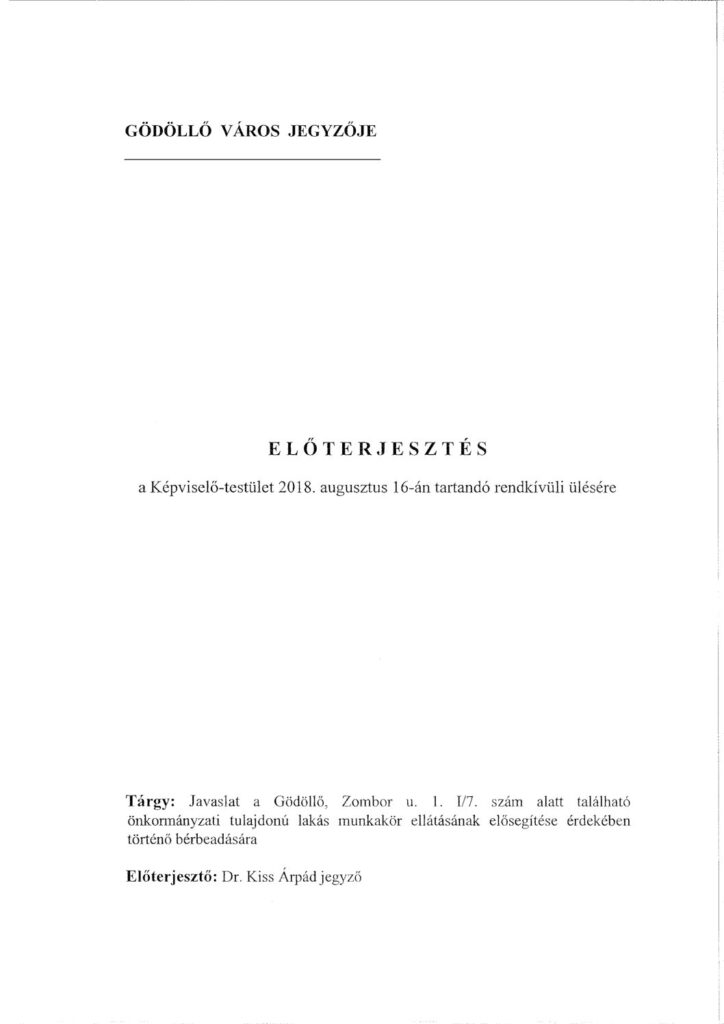 GÖDÖLLŐ VÁROS JEGYZŐJE

ELŐTERJESZTÉS

a Képviselő-testület 2018. augusztus 16-án tartandó rendkívüli ülésére

Tárgy: Javaslat a Gödöllő, Zombor u. 1. I/7. szám alatt található önkormányzati tulajdonú lakás munkakör ellátásának elősegítése érdekében történő bérbeadására

Előterjesztő: Dr. Kiss Árpád jegyző